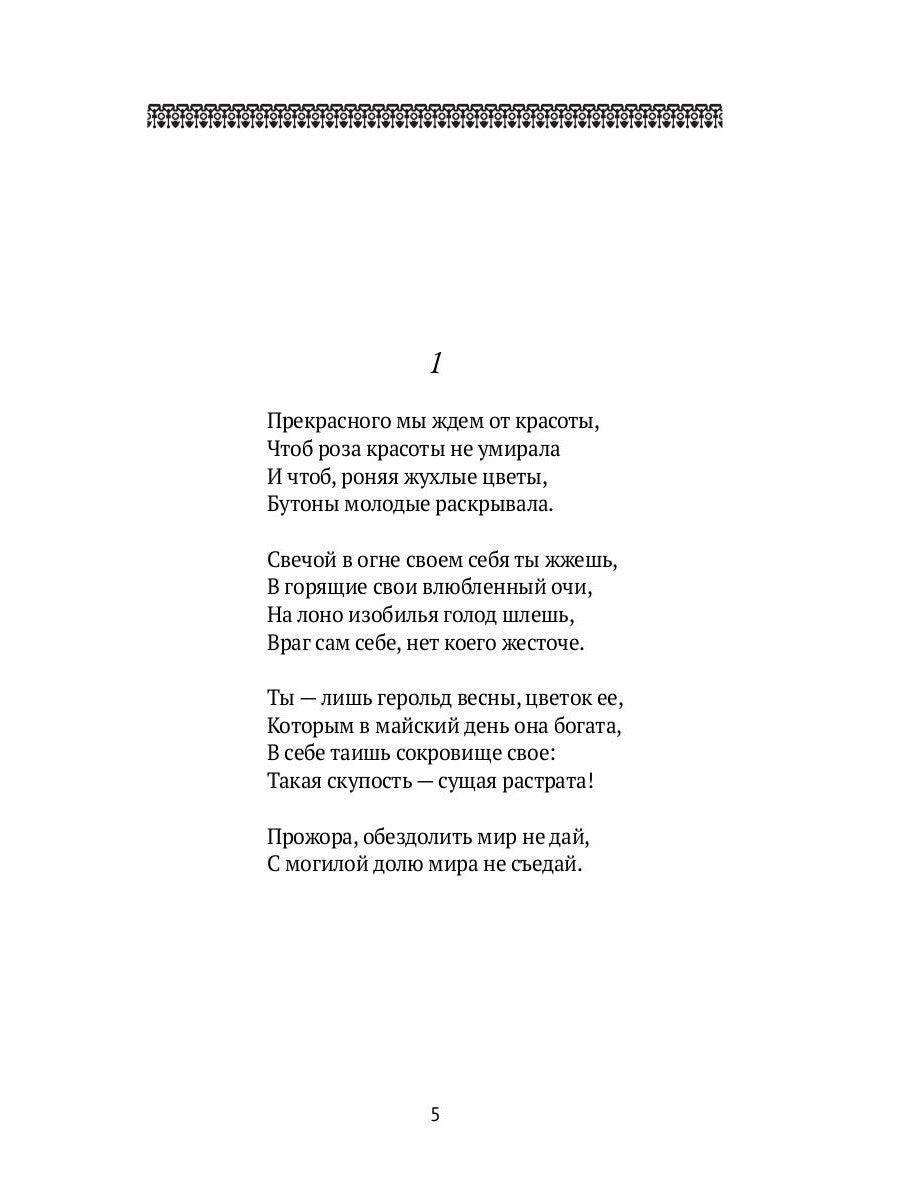 1

Прекрасного мы ждем от красоты,
Чтоб роза красоты не умирала
И чтоб, роняя жухлые цветы,
Бутоны молодые раскрывала.

Свечой в огне своем себя ты жжешь,
В горящие свои влюбленный очи,
На лоно изобилья голод шлешь,
Враг сам себе, нет коего жесточе.

Ты — лишь герольд весны, цветок ее,
Которым в майский день она богата,
В себе таишь сокровище свое:
Такая скупость — сущая растрата!

Прожора, обездолить мир не дай,
С могилой долю мира не съедай.

5